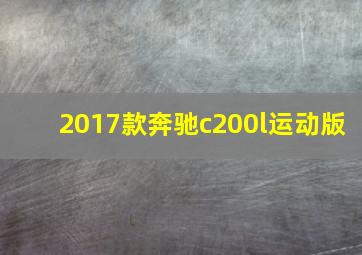 2017款奔驰c200l运动版